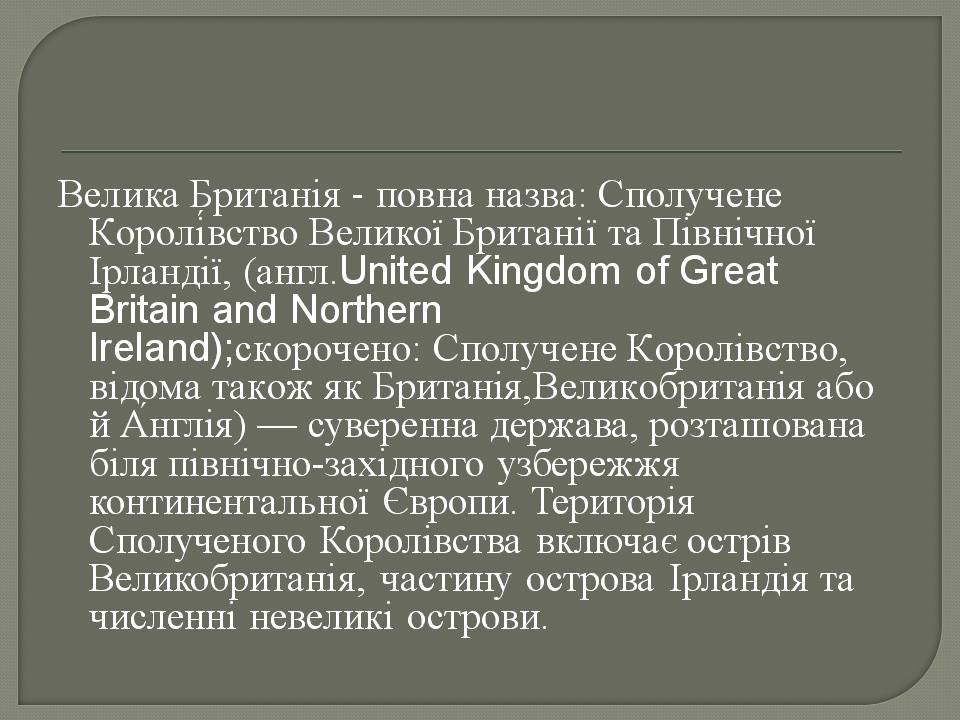 Велика Британія - повна назва: Сполучене Королівство Великої Британії та Північної Ірландії, (англ.United Kingdom of Great Britain and Northern Ireland);скорочено: Сполучене Королівство, відома також як Британія,Великобританія або й Англія) — суверенна держава, розташована біля північно-західного узбережжя континентальної Європи. Територія Сполученого Королівства включає острів Великобританія, частину острова Ірландія та численні невеликі острови.